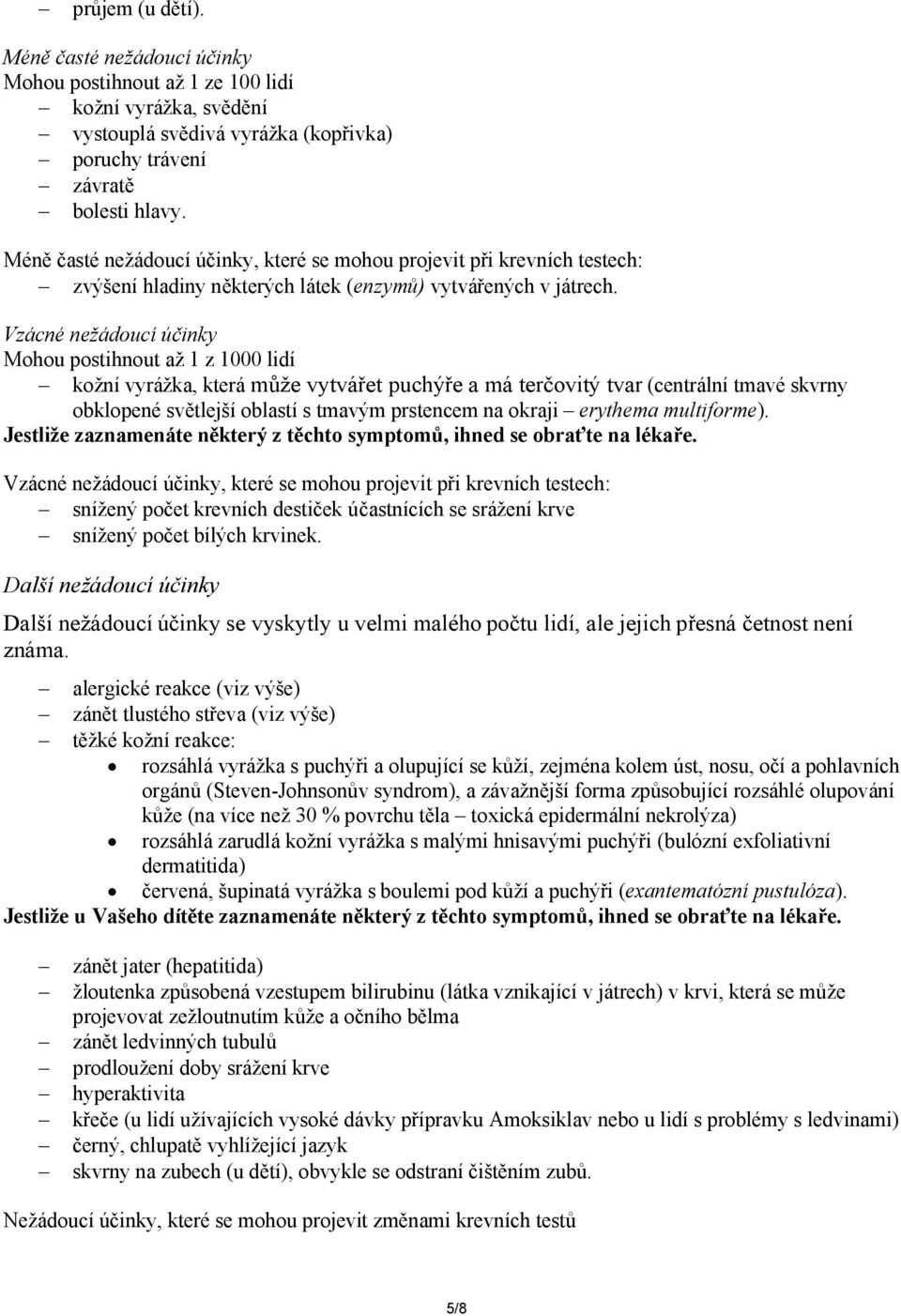 – průjem (u dětí).

Méně časté nežádoucí účinky
Mohou postihnout až 1 ze 100 lidí
– kožní vyrážka, svědění
– vystouplá svědivá vyrážka (kopřivka)
– poruchy trávení
– závratě
– bolesti hlavy.

Méně časté nežádoucí účinky, které se mohou projevit při krevních testech:
– zvýšení hladiny některých látek (enzymů) vytvářených v játrech.

Vzácné nežádoucí účinky
Mohou postihnout až 1 z 1000 lidí
– kožní vyrážka, která může vytvářet puchýře a má terčovitý tvar (centrální tmavé skvrny obklopené světlejší oblastí s tmavým prstencem na okraji – erythema multiforme).
Jestliže zaznamenáte některý z těchto symptomů, ihned se obraťte na lékaře.

Vzácné nežádoucí účinky, které se mohou projevit při krevních testech:
– snížený počet krevních destiček účastnících se srážení krve
– snížený počet bílých krvinek.

Další nežádoucí účinky

Další nežádoucí účinky se vyskytly u velmi malého počtu lidí, ale jejich přesná četnost není známa.

– alergické reakce (viz výše)
– zánět tlustého střeva (viz výše)
– těžké kožní reakce:
• rozsáhlá vyrážka s puchýři a olupující se kůží, zejména kolem úst, nosu, očí a pohlavních orgánů (Steven-Johnsonův syndrom), a závažnější forma způsobující rozsáhlé olupování kůže (na více než 30 % povrchu těla – toxická epidermální nekrolýza)
• rozsáhlá zarudlá kožní vyrážka s malými hnisavými puchýři (bulózní exfoliativní dermatitida)
• červená, šupinatá vyrážka s boulemi pod kůží a puchýři (exantematózní pustulóza).
Jestliže u Vašeho dítěte zaznamenáte některý z těchto symptomů, ihned se obraťte na lékaře.

– zánět jater (hepatitida)
– žloutenka způsobená vzestupem bilirubinu (látka vznikající v játrech) v krvi, která se může projevovat zežloutnutím kůže a očního bělma
– zánět ledvinných tubulů
– prodloužení doby srážení krve
– hyperaktivita
– křeče (u lidí užívajících vysoké dávky přípravku Amoksiklav nebo u lidí s problémy s ledvinami)
– černý, chlupatě vyhlížející jazyk
– skvrny na zubech (u dětí), obvykle se odstraní čištěním zubů.

Nežádoucí účinky, které se mohou projevit změnami krevních testů

5/8